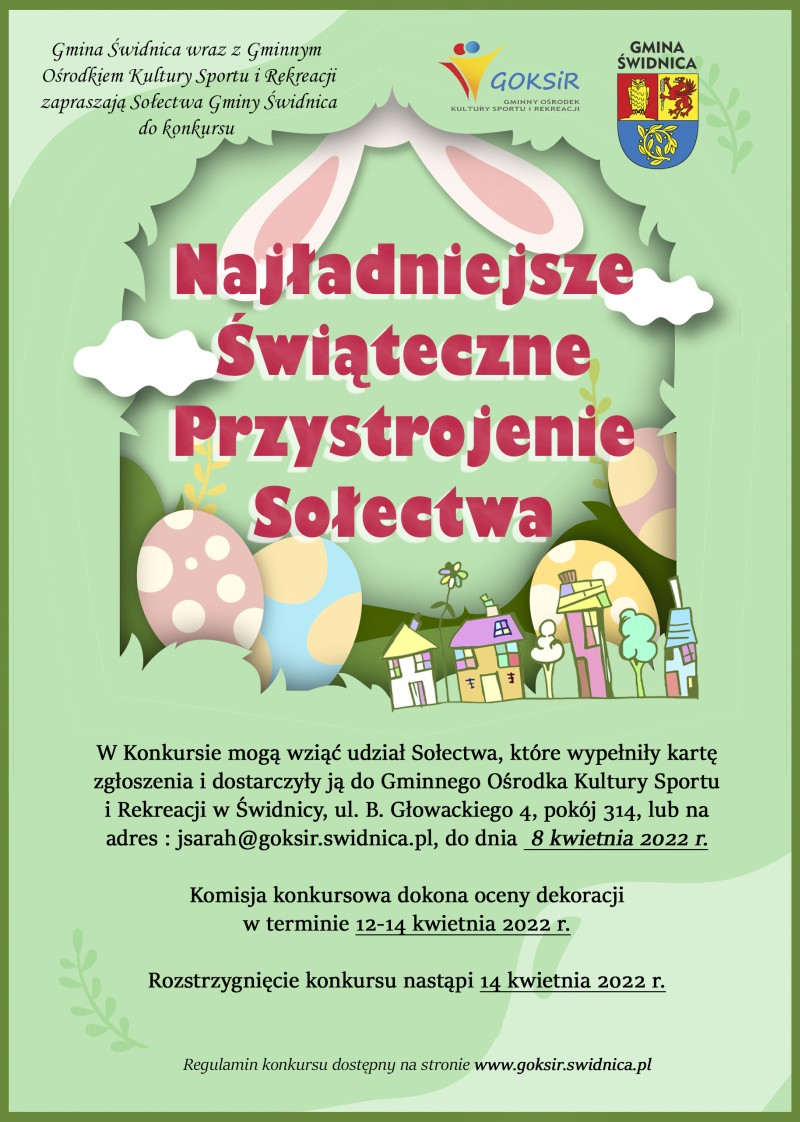 Gmina Świdnica wraz z Gminnym Ośrodkiem Kultury Sportu i Rekreacji zapraszają Sołectwa Gminy Świdnica do konkursu

GOKSiR
GMINNY OŚRODEK KULTURY SPORTU I REKREACJI

GMINA ŚWIDNICA

Najładniejsze Świąteczne Przystrojenie Sołectwa

W Konkursie mogą wziąć udział Sołectwa, które wypełniły kartę zgłoszenia i dostarczyły ją do Gminnego Ośrodka Kultury Sportu i Rekreacji w Świdnicy, ul. B. Głowackiego 4, pokój 314, lub na adres : jsarah@goksir.swidnica.pl, do dnia 8 kwietnia 2022 r.

Komisja konkursowa dokona oceny dekoracji w terminie 12-14 kwietnia 2022 r.

Rozstrzygnięcie konkursu nastąpi 14 kwietnia 2022 r.

Regulamin konkursu dostępny na stronie www.goksir.swidnica.pl